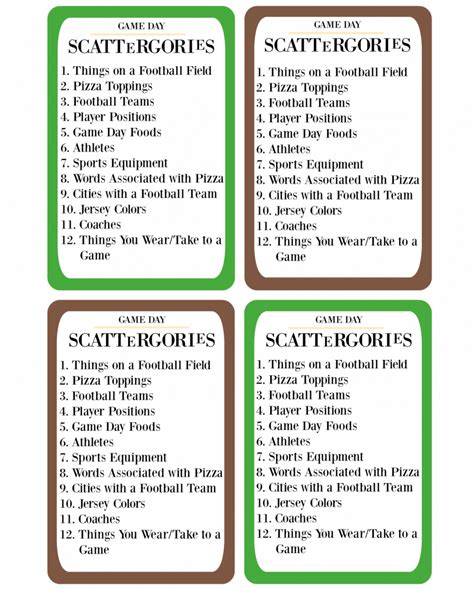 GAME DAY
SCATTERGORIES

1. Things on a Football Field
2. Pizza Toppings
3. Football Teams
4. Player Positions
5. Game Day Foods
6. Athletes
7. Sports Equipment
8. Words Associated with Pizza
9. Cities with a Football Team
10. Jersey Colors
11. Coaches
12. Things You Wear/Take to a Game

GAME DAY
SCATTERGORIES

1. Things on a Football Field
2. Pizza Toppings
3. Football Teams
4. Player Positions
5. Game Day Foods
6. Athletes
7. Sports Equipment
8. Words Associated with Pizza
9. Cities with a Football Team
10. Jersey Colors
11. Coaches
12. Things You Wear/Take to a Game

GAME DAY
SCATTERGORIES

1. Things on a Football Field
2. Pizza Toppings
3. Football Teams
4. Player Positions
5. Game Day Foods
6. Athletes
7. Sports Equipment
8. Words Associated with Pizza
9. Cities with a Football Team
10. Jersey Colors
11. Coaches
12. Things You Wear/Take to a Game

GAME DAY
SCATTERGORIES

1. Things on a Football Field
2. Pizza Toppings
3. Football Teams
4. Player Positions
5. Game Day Foods
6. Athletes
7. Sports Equipment
8. Words Associated with Pizza
9. Cities with a Football Team
10. Jersey Colors
11. Coaches
12. Things You Wear/Take to a Game